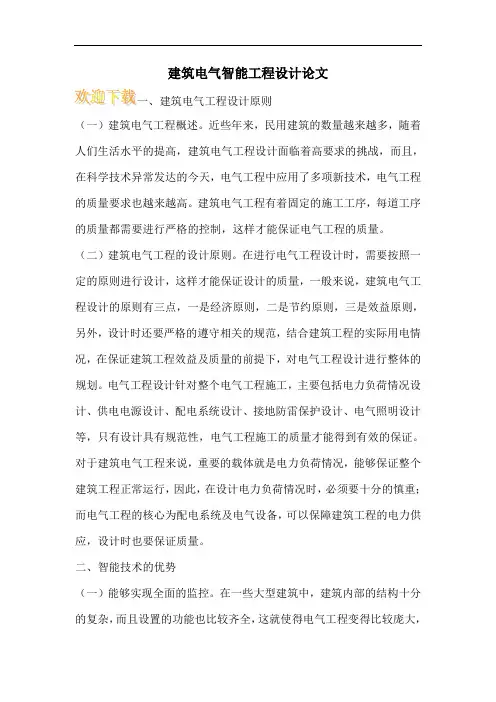 建筑电气智能工程设计论文

欢迎下载一、建筑电气工程设计原则

（一）建筑电气工程概述。近些年来，民用建筑的数量越来越多，随着人们生活水平的提高，建筑电气工程设计面临着高要求的挑战，而且，在科学技术异常发达的今天，电气工程中应用了多项新技术，电气工程的质量要求也越来越高。建筑电气工程有着固定的施工工序，每道工序的质量都需要进行严格的控制，这样才能保证电气工程的质量。

（二）建筑电气工程的设计原则。在进行电气工程设计时，需要按照一定的原则进行设计，这样才能保证设计的质量，一般来说，建筑电气工程设计的原则有三点，一是经济原则，二是节约原则，三是效益原则，另外，设计时还要严格的遵守相关的规范，结合建筑工程的实际用电情况，在保证建筑工程效益及质量的前提下，对电气工程设计进行整体的规划。电气工程设计针对整个电气工程施工，主要包括电力负荷情况设计、供电电源设计、配电系统设计、接地防雷保护设计、电气照明设计等，只有设计具有规范性，电气工程施工的质量才能得到有效的保证。对于建筑电气工程来说，重要的载体就是电力负荷情况，能够保证整个建筑工程正常运行，因此，在设计电力负荷情况时，必须要十分的慎重；而电气工程的核心为配电系统及电气设备，可以保障建筑工程的电力供应，设计时也要保证质量。

二、智能技术的优势

（一）能够实现全面的监控。在一些大型建筑中，建筑内部的结构十分的复杂，而且设置的功能也比较齐全，这就使得电气工程变得比较庞大，